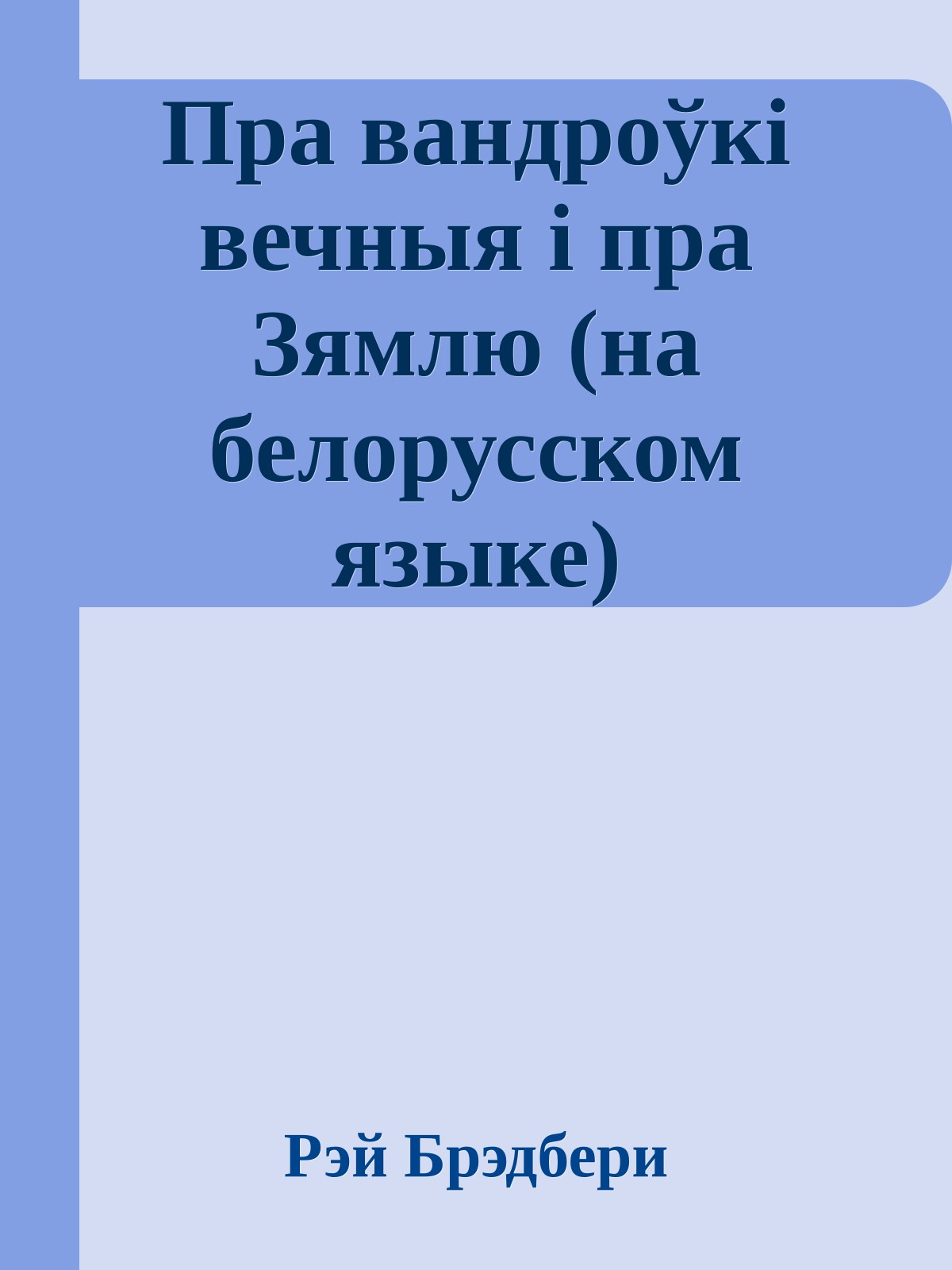 Пра вандроўкі вечныя і пра Зямлю (на белорусском языке)

Рэй Брэдбери